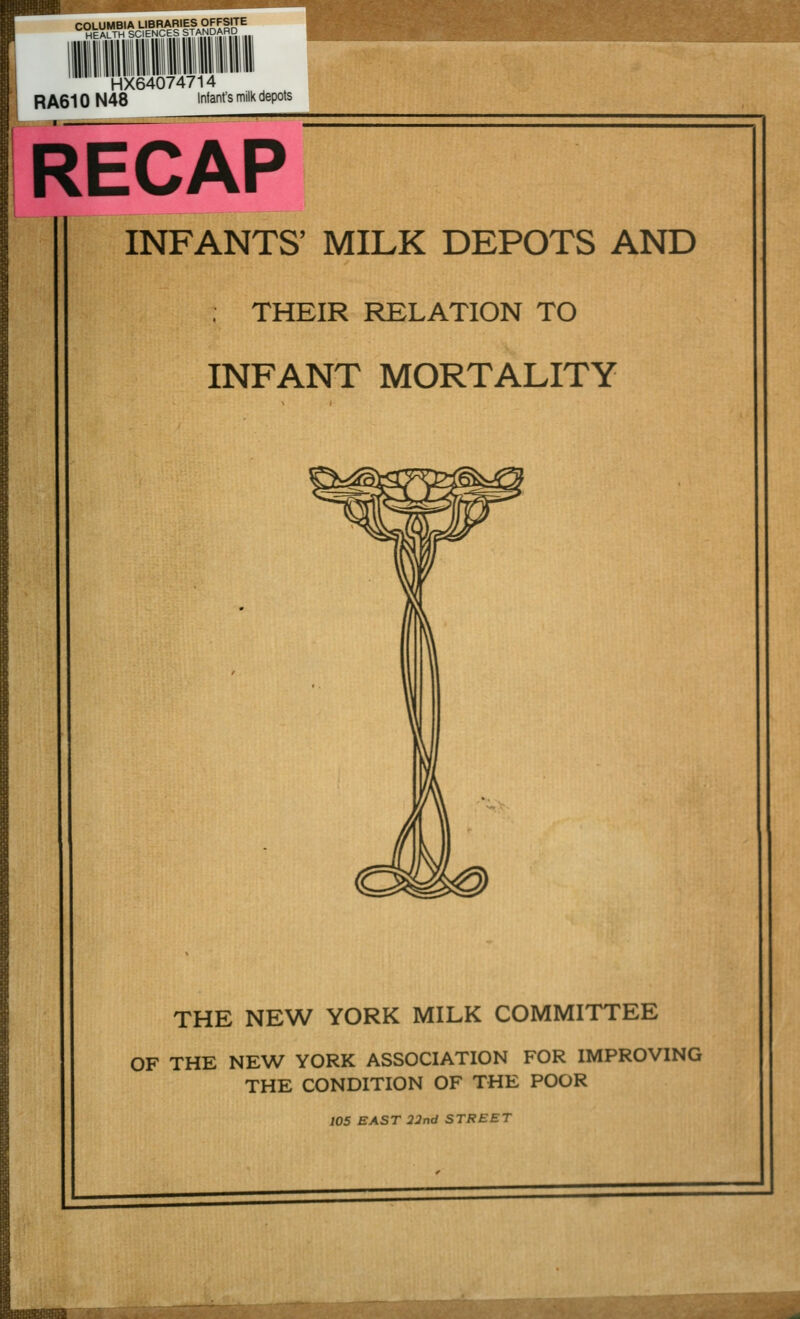 COLUMBIA LIBRARIES OFFSITE
HEALTH SCIENCES STANDARD

HX64074714
RA610 N48 Infant's milk depots

RECAP

INFANTS' MILK DEPOTS AND

THEIR RELATION TO

INFANT MORTALITY

THE NEW YORK MILK COMMITTEE

OF THE NEW YORK ASSOCIATION FOR IMPROVING THE CONDITION OF THE POOR

105 EAST 22nd STREET